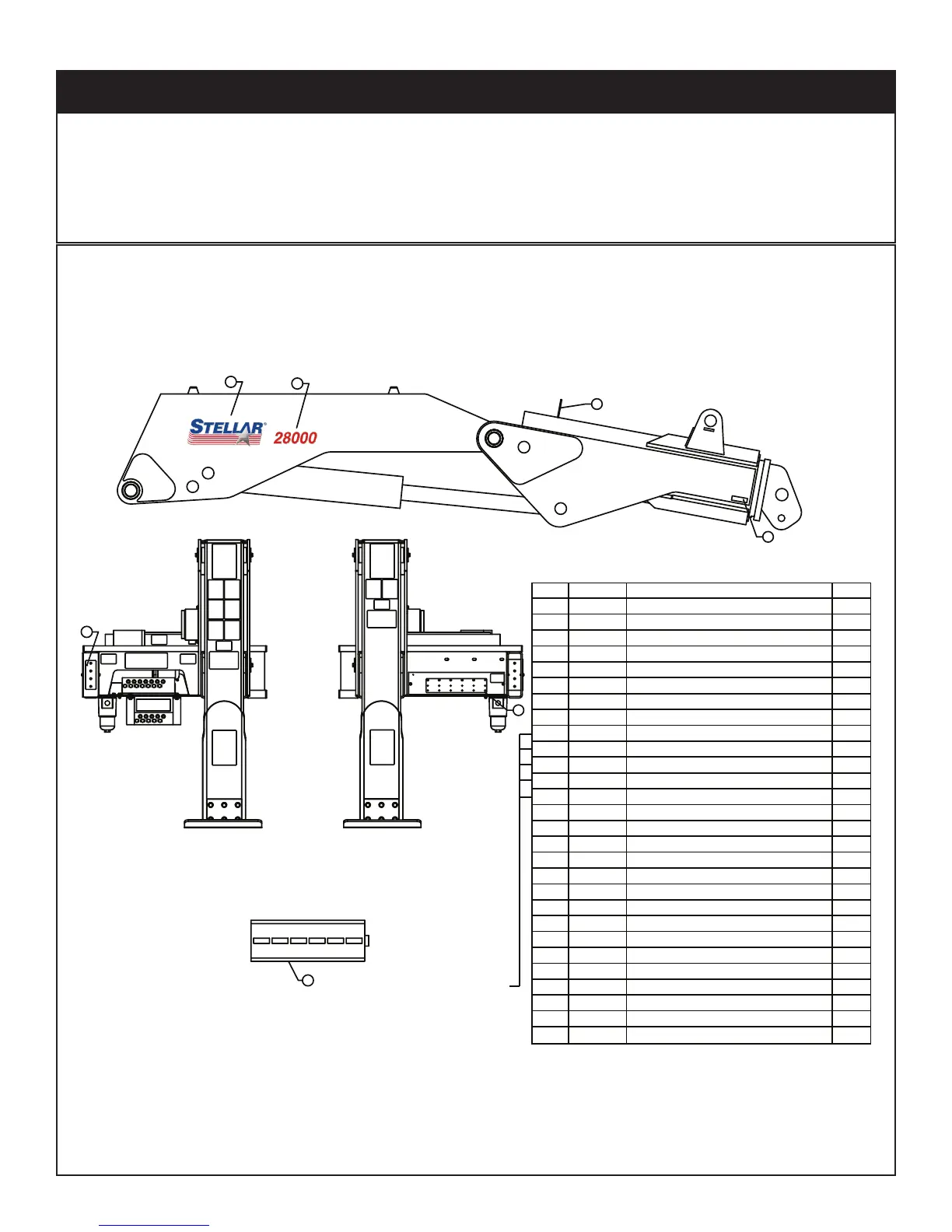 STELLAR®
28000